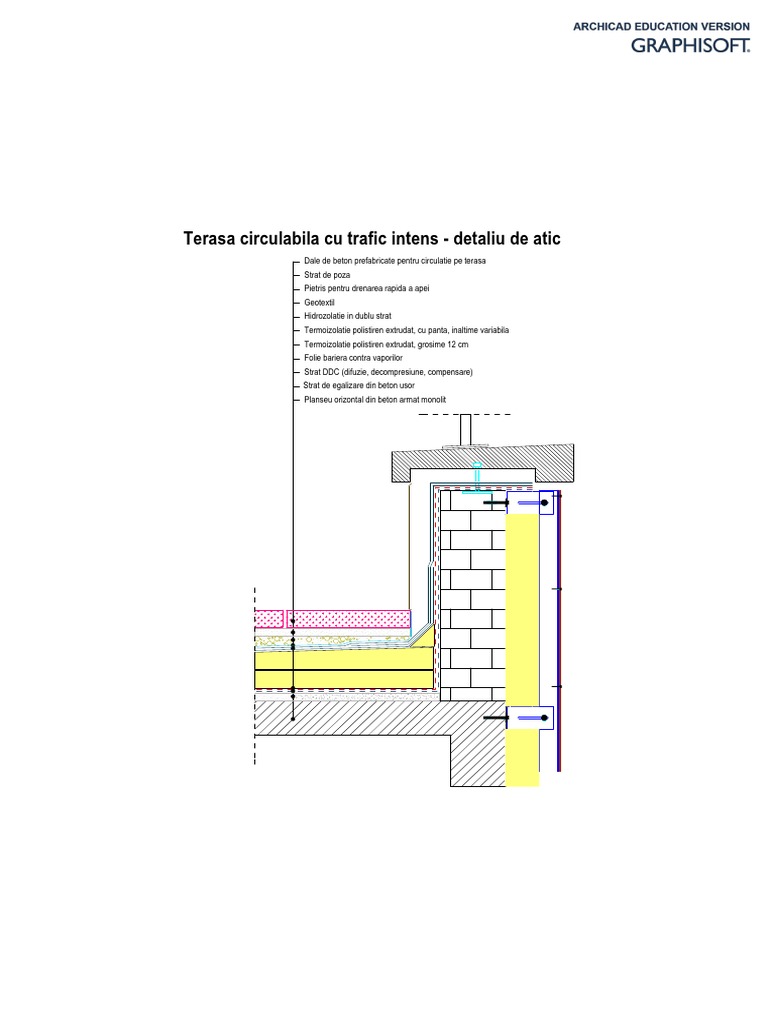 ARCHICAD EDUCATION VERSION
GRAPHISOFT.

Terasa circulabila cu trafic intens - detaliu de atic

Dale de beton prefabricate pentru circulatie pe terasa
Strat de poza
Pietris pentru drenarea rapida a apei
Geotextil
Hidrozolatie in dublu strat
Termoizolatie polistiren extrudat, cu panta, inaltime variabila
Termoizolatie polistiren extrudat, grosime 12 cm
Folie bariera contra vaporilor
Strat DDC (difuzie, decompresiune, compensare)
Strat de egalizare din beton usor
Planseu orizontal din beton armat monolit